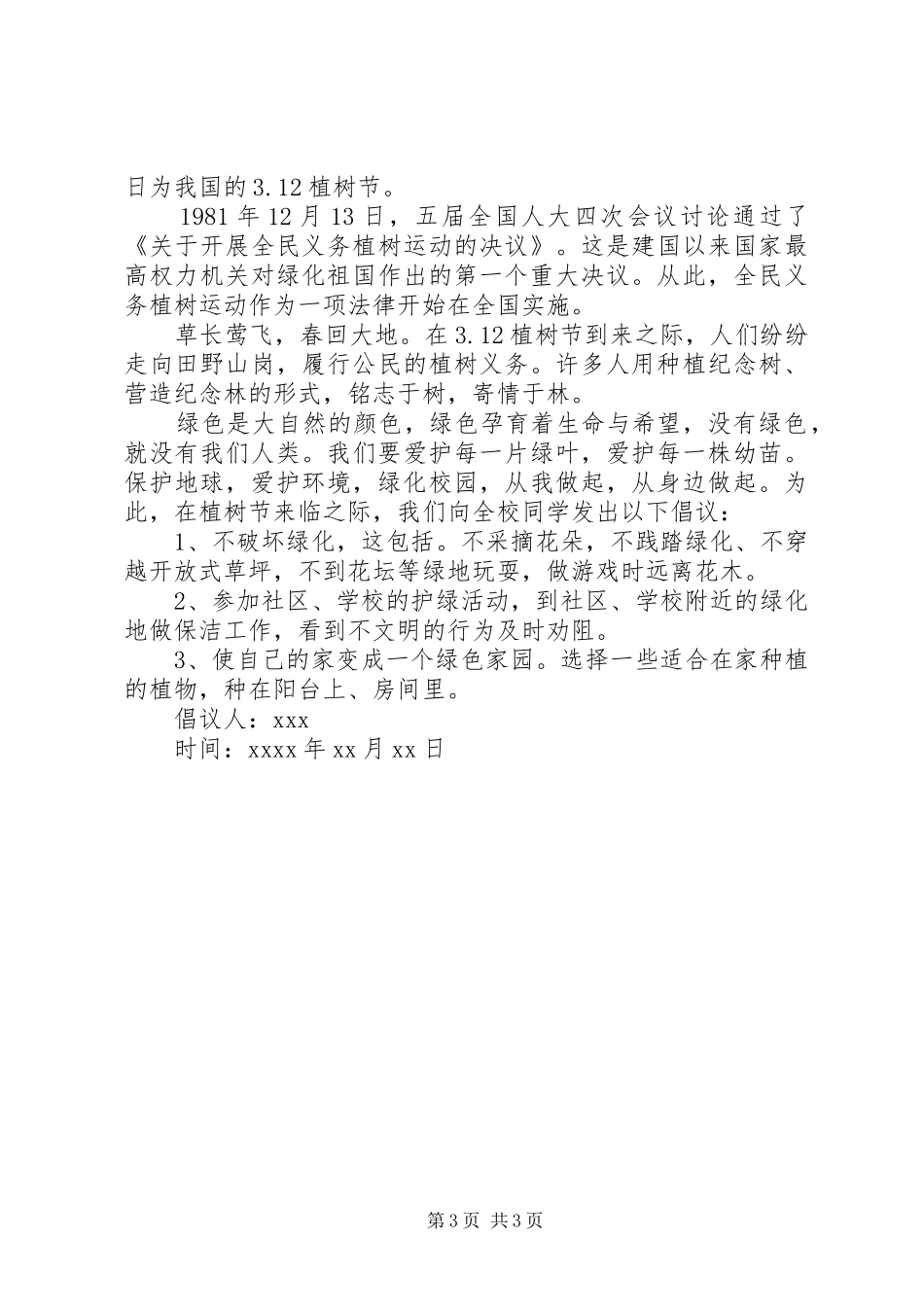 日为我国的3.12植树节。

1981年12月13日，五届全国人大四次会议讨论通过了《关于开展全民义务植树运动的决议》。这是建国以来国家最高权力机关对绿化祖国作出的第一个重大决议。从此，全民义务植树运动作为一项法律开始在全国实施。

草长莺飞，春回大地。在3.12植树节到来之际，人们纷纷走向田野山岗，履行公民的植树义务。许多人用种植纪念树、营造纪念林的形式，铭志于树，寄情于林。

绿色是大自然的颜色，绿色孕育着生命与希望，没有绿色，就没有我们人类。我们要爱护每一片绿叶，爱护每一株幼苗。保护地球，爱护环境，绿化校园，从我做起，从身边做起。为此，在植树节来临之际，我们向全校同学发出以下倡议：

1、不破坏绿化，这包括。不采摘花朵，不践踏绿化、不穿越开放式草坪，不到花坛等绿地玩耍，做游戏时远离花木。

2、参加社区、学校的护绿活动，到社区、学校附近的绿化地做保洁工作，看到不文明的行为及时劝阻。

3、使自己的家变成一个绿色家园。选择一些适合在家种植的植物，种在阳台上、房间里。

倡议人：xxx

时间：xxxx年xx月xx日

第3页 共3页